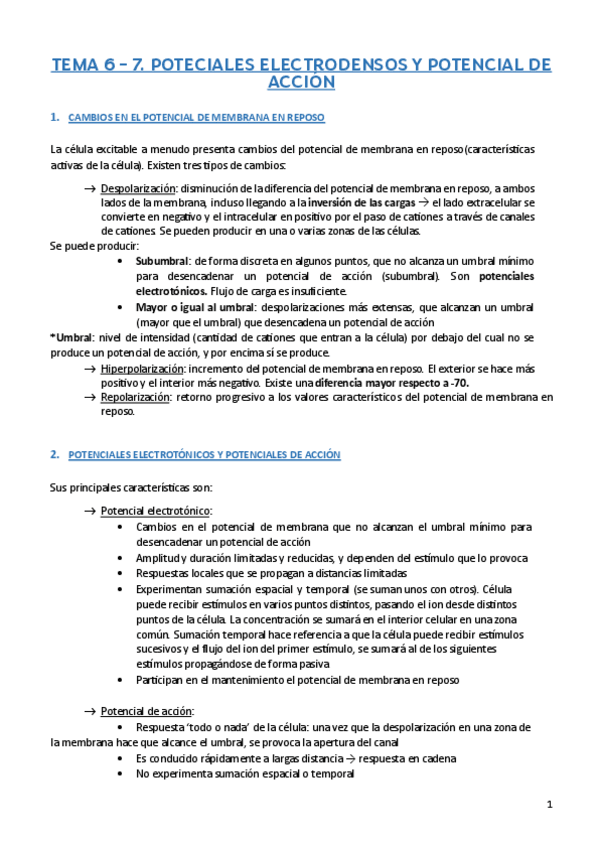 TEMA 6 – 7. POTECIALES ELECTRODENSOS Y POTENCIAL DE ACCIÓN

1. CAMBIOS EN EL POTENCIAL DE MEMBRANA EN REPOSO

La célula excitable a menudo presenta cambios del potencial de membrana en reposo(características activas de la célula). Existen tres tipos de cambios:

→ Despolarización: disminución de la diferencia del potencial de membrana en reposo, a ambos lados de la membrana, incluso llegando a la inversión de las cargas → el lado extracelular se convierte en negativo y el intracelular en positivo por el paso de cationes a través de canales de cationes. Se pueden producir en una o varias zonas de las células.

Se puede producir:

• Subumbral: de forma discreta en algunos puntos, que no alcanza un umbral mínimo para desencadenar un potencial de acción (subumbral). Son potenciales electrotónicos. Flujo de carga es insuficiente.

• Mayor o igual al umbral: despolarizaciones más extensas, que alcanzan un umbral (mayor que el umbral) que desencadena un potencial de acción

*Umbral: nivel de intensidad (cantidad de cationes que entran a la célula) por debajo del cual no se produce un potencial de acción, y por encima sí se produce.

→ Hiperpolarización: incremento del potencial de membrana en reposo. El exterior se hace más positivo y el interior más negativo. Existe una diferencia mayor respecto a -70.

→ Repolarización: retorno progresivo a los valores característicos del potencial de membrana en reposo.

2. POTENCIALES ELECTROTÓNICOS Y POTENCIALES DE ACCIÓN

Sus principales características son:

→ Potencial electrotónico:

• Cambios en el potencial de membrana que no alcanzan el umbral mínimo para desencadenar un potencial de acción

• Amplitud y duración limitadas y reducidas, y dependen del estímulo que lo provoca

• Respuestas locales que se propagan a distancias limitadas

• Experimentan sumación espacial y temporal (se suman unos con otros). Célula puede recibir estímulos en varios puntos distintos, pasando el ion desde distintos puntos de la célula. La concentración se sumará en el interior celular en una zona común. Sumación temporal hace referencia a que la célula puede recibir estímulos sucesivos y el flujo del ion del primer estímulo, se sumará al de los siguientes estímulos propagándose de forma pasiva

• Participan en el mantenimiento el potencial de membrana en reposo

→ Potencial de acción:

• Respuesta 'todo o nada' de la célula: una vez que la despolarización en una zona de la membrana hace que alcance el umbral, se provoca la apertura del canal

• Es conducido rápidamente a largas distancia → respuesta en cadena

• No experimenta sumación espacial o temporal

1